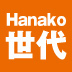 Hanako
世代